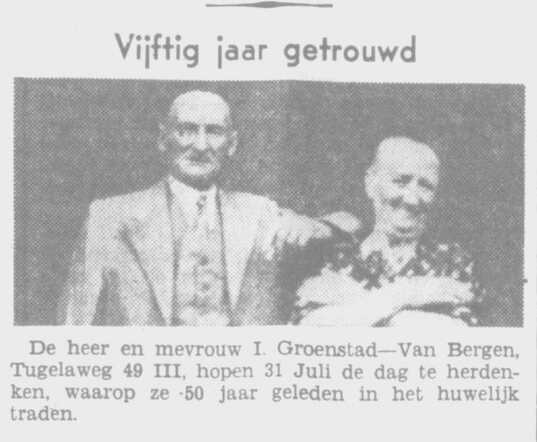 Vijftig jaar getrouwd

De heer en mevrouw I. Groenstad—Van Bergen, Tugelaweg 49 III, hopen 31 Juli de dag te herdenken, waarop ze 50 jaar geleden in het huwelijk traden.